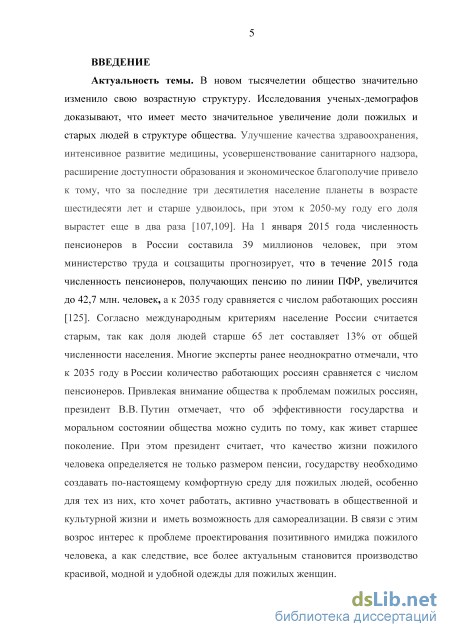 5

ВВЕДЕНИЕ

Актуальность темы. В новом тысячелетии общество значительно изменило свою возрастную структуру. Исследования ученых-демографов доказывают, что имеет место значительное увеличение доли пожилых и старых людей в структуре общества. Улучшение качества здравоохранения, интенсивное развитие медицины, усовершенствование санитарного надзора, расширение доступности образования и экономическое благополучие привело к тому, что за последние три десятилетия население планеты в возрасте шестидесяти лет и старше удвоилось, при этом к 2050-му году его доля вырастет еще в два раза [107,109]. На 1 января 2015 года численность пенсионеров в России составила 39 миллионов человек, при этом министерство труда и соцзащиты прогнозирует, что в течение 2015 года численность пенсионеров, получающих пенсию по линии ПФР, увеличится до 42,7 млн. человек, а к 2035 году сравняется с числом работающих россиян [125]. Согласно международным критериям население России считается старым, так как доля людей старше 65 лет составляет 13% от общей численности населения. Многие эксперты ранее неоднократно отмечали, что к 2035 году в России количество работающих россиян сравняется с числом пенсионеров. Привлекая внимание общества к проблемам пожилых россиян, президент В.В. Путин отмечает, что об эффективности государства и моральном состоянии общества можно судить по тому, как живет старшее поколение. При этом президент считает, что качество жизни пожилого человека определяется не только размером пенсии, государству необходимо создавать по-настоящему комфортную среду для пожилых людей, особенно для тех из них, кто хочет работать, активно участвовать в общественной и культурной жизни и иметь возможность для самореализации. В связи с этим возрос интерес к проблеме проектирования позитивного имиджа пожилого человека, а как следствие, все более актуальным становится производство красивой, модной и удобной одежды для пожилых женщин.

dsLib.net
библиотека диссертаций